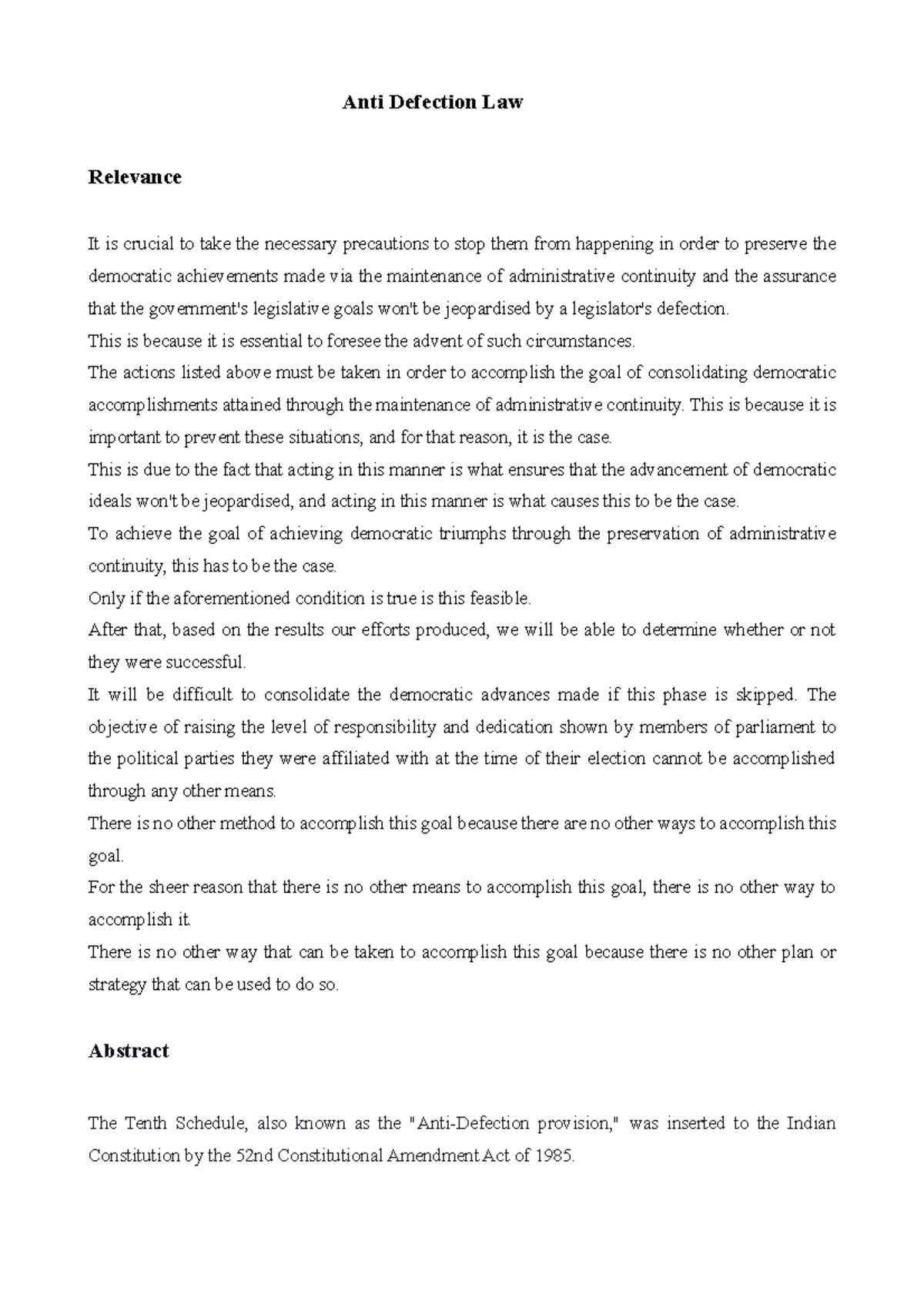 Anti Defection Law

Relevance

It is crucial to take the necessary precautions to stop them from happening in order to preserve the democratic achievements made via the maintenance of administrative continuity and the assurance that the government's legislative goals won't be jeopardised by a legislator's defection.

This is because it is essential to foresee the advent of such circumstances.

The actions listed above must be taken in order to accomplish the goal of consolidating democratic accomplishments attained through the maintenance of administrative continuity. This is because it is important to prevent these situations, and for that reason, it is the case.

This is due to the fact that acting in this manner is what ensures that the advancement of democratic ideals won't be jeopardised, and acting in this manner is what causes this to be the case.

To achieve the goal of achieving democratic triumphs through the preservation of administrative continuity, this has to be the case.

Only if the aforementioned condition is true is this feasible.

After that, based on the results our efforts produced, we will be able to determine whether or not they were successful.

It will be difficult to consolidate the democratic advances made if this phase is skipped. The objective of raising the level of responsibility and dedication shown by members of parliament to the political parties they were affiliated with at the time of their election cannot be accomplished through any other means.

There is no other method to accomplish this goal because there are no other ways to accomplish this goal.

For the sheer reason that there is no other means to accomplish this goal, there is no other way to accomplish it.

There is no other way that can be taken to accomplish this goal because there is no other plan or strategy that can be used to do so.

Abstract

The Tenth Schedule, also known as the "Anti-Defection provision," was inserted to the Indian Constitution by the 52nd Constitutional Amendment Act of 1985.